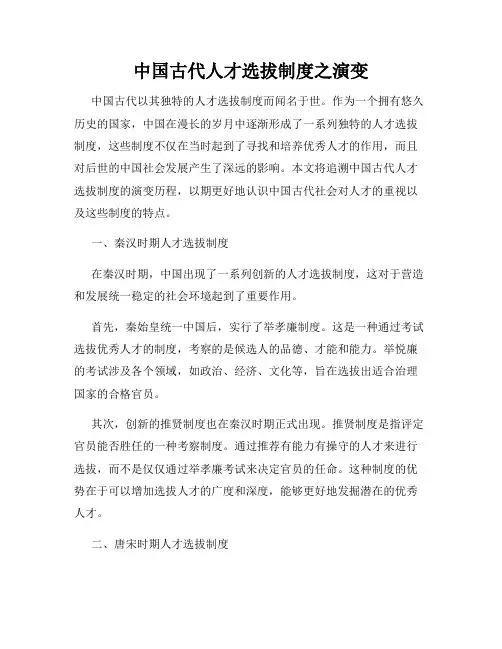 中国古代人才选拔制度之演变

中国古代以其独特的人才选拔制度而闻名于世。作为一个拥有悠久历史的国家，中国在漫长的岁月中逐渐形成了一系列独特的人才选拔制度，这些制度不仅在当时起到了寻找和培养优秀人才的作用，而且对后世的中国社会发展产生了深远的影响。本文将追溯中国古代人才选拔制度的演变历程，以期更好地认识中国古代社会对人才的重视以及这些制度的特点。

一、秦汉时期人才选拔制度

在秦汉时期，中国出现了一系列创新的人才选拔制度，这对于营造和发展统一稳定的社会环境起到了重要作用。

首先，秦始皇统一中国后，实行了举孝廉制度。这是一种通过考试选拔优秀人才的制度，考察的是候选人的品德、才能和能力。举悦廉的考试涉及各个领域，如政治、经济、文化等，旨在选拔出适合治理国家的合格官员。

其次，创新的推贤制度也在秦汉时期正式出现。推贤制度是指评定官员能否胜任的一种考察制度。通过推荐有能力有操守的人才来进行选拔，而不是仅仅通过举孝廉考试来决定官员的任命。这种制度的优势在于可以增加选拔人才的广度和深度，能够更好地发掘潜在的优秀人才。

二、唐宋时期人才选拔制度